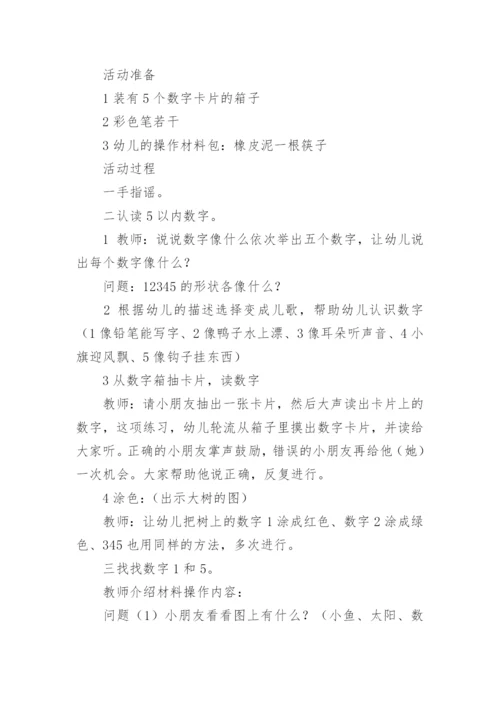 活动准备

1 装有 5 个数字卡片的箱子

2 彩色笔若干

3 幼儿的操作材料包：橡皮泥一根筷子

活动过程

一手指谣。

二认读 5 以内数字。

1 教师：说说数字像什么依次举出五个数字，让幼儿说出每个数字像什么？

问题：12345 的形状各像什么？

2 根据幼儿的描述选择变成儿歌，帮助幼儿认识数字（1 像铅笔能写字、2 像鸭子水上漂、3 像耳朵听声音、4 小旗迎风飘、5 像钩子挂东西）

3 从数字箱抽卡片，读数字

教师：请小朋友抽出一张卡片，然后大声读出卡片上的数字，这项练习，幼儿轮流从箱子里摸出数字卡片，并读给大家听。正确的小朋友掌声鼓励，错误的小朋友再给他（她）一次机会。大家帮助他说正确，反复进行。

4 涂色：（出示大树的图）

教师：让幼儿把树上的数字 1 涂成红色、数字 2 涂成绿色、345 也用同样的方法，多次进行。

三找找数字 1 和 5。

教师介绍材料操作内容：

问题（1）小朋友看看图上有什么？（小鱼、太阳、数